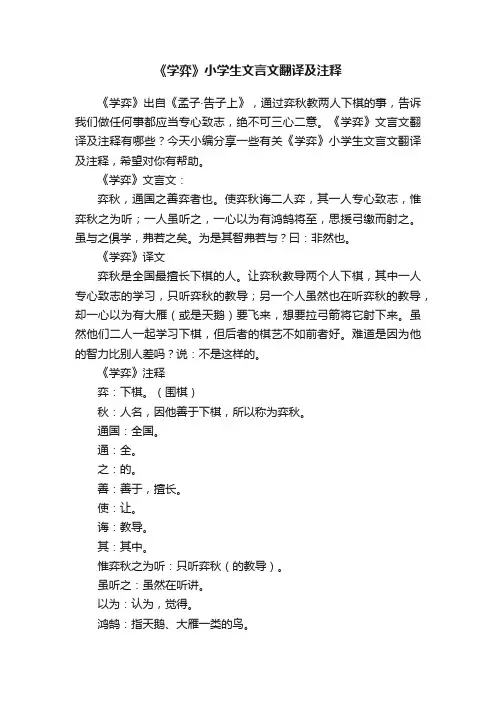 《学弈》小学生文言文翻译及注释

《学弈》出自《孟子·告子上》，通过弈秋教两人下棋的事，告诉我们做任何事都应当专心致志，绝不可三心二意。《学弈》文言文翻译及注释有哪些？今天小编分享一些有关《学弈》小学生文言文翻译及注释，希望对你有帮助。

《学弈》文言文：

弈秋，通国之善弈者也。使弈秋诲二人弈，其一人专心致志，惟弈秋之为听；一人虽听之，一心以为有鸿鹄将至，思援弓缴而射之。虽与之俱学，弗若之矣。为是其智弗若与？曰：非然也。

《学弈》译文

弈秋是全国最擅长下棋的人。让弈秋教导两个人下棋，其中一人专心致志的学习，只听弈秋的教导；另一个人虽然也在听弈秋的教导，却一心以为有大雁（或是天鹅）要飞来，想要拉弓箭将它射下来。虽然他们二人一起学习下棋，但后者的棋艺不如前者好。难道是因为他的智力比别人差吗？说：不是这样的。

《学弈》注释

弈：下棋。（围棋）

秋：人名，因他善于下棋，所以称为弈秋。

通国：全国。

通：全。

之：的。

善：善于，擅长。

使：让。

诲：教导。

其：其中。

惟弈秋之为听：只听弈秋（的教导）。

虽听之：虽然在听讲。

以为：认为，觉得。

鸿鹄：指天鹅、大雁一类的鸟。